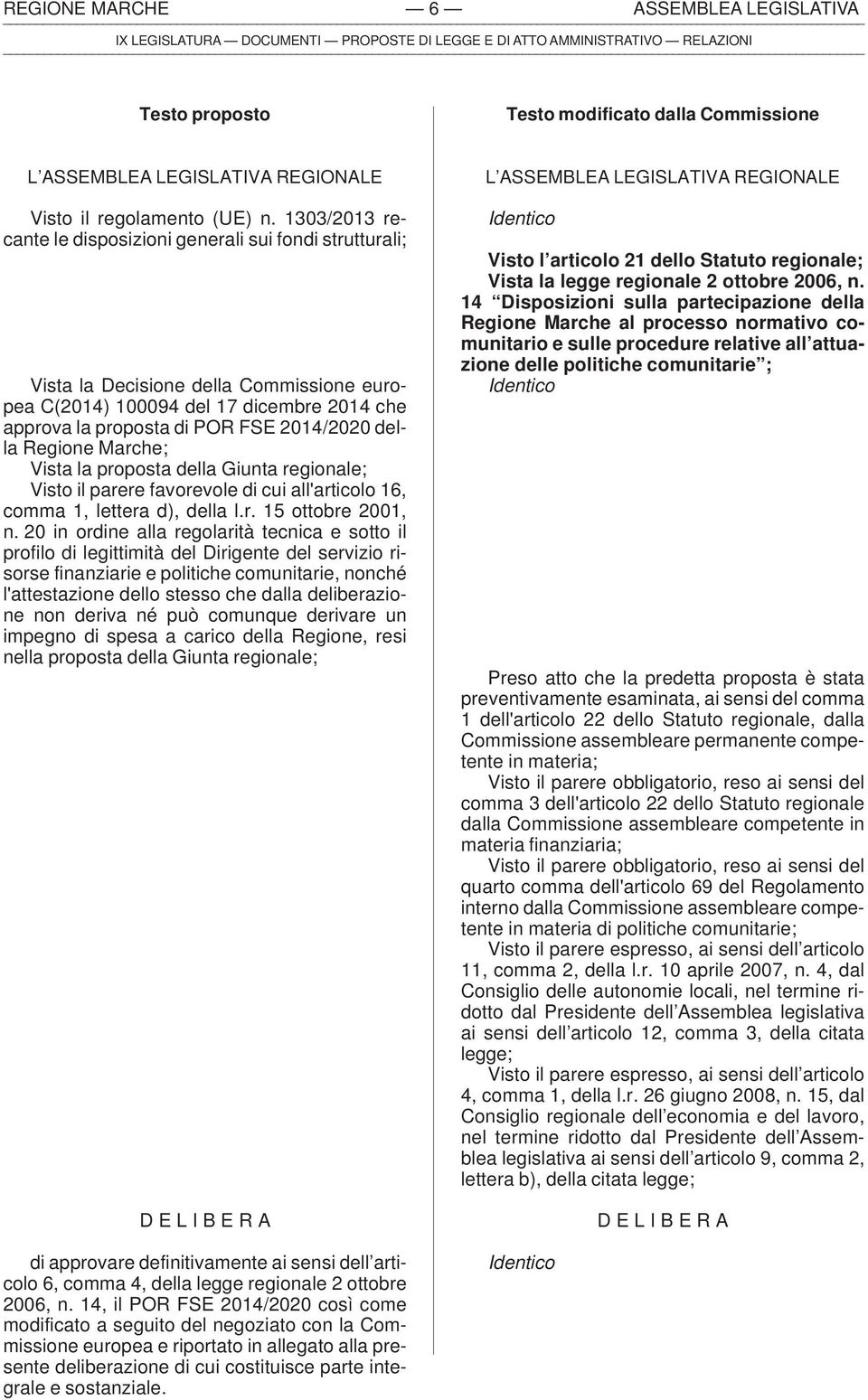 REGIONE MARCHE — 6 — ASSEMBLEA LEGISLATIVA

IX LEGISLATURA — DOCUMENTI — PROPOSTE DI LEGGE E DI ATTO AMMINISTRATIVO — RELAZIONI

Testo proposto

L'ASSEMBLEA LEGISLATIVA REGIONALE

Visto il regolamento (UE) n. 1303/2013 recante le disposizioni generali sui fondi strutturali;

Vista la Decisione della Commissione europea C(2014) 100094 del 17 dicembre 2014 che approva la proposta di POR FSE 2014/2020 della Regione Marche;

Vista la proposta della Giunta regionale;

Visto il parere favorevole di cui all'articolo 16, comma 1, lettera d), della l.r. 15 ottobre 2001, n. 20 in ordine alla regolarità tecnica e sotto il profilo di legittimità del Dirigente del servizio risorse finanziarie e politiche comunitarie, nonché l'attestazione dello stesso che dalla deliberazione non deriva né può comunque derivare un impegno di spesa a carico della Regione, resi nella proposta della Giunta regionale;

D E L I B E R A

di approvare definitivamente ai sensi dell'articolo 6, comma 4, della legge regionale 2 ottobre 2006, n. 14, il POR FSE 2014/2020 così come modificato a seguito del negoziato con la Commissione europea e riportato in allegato alla presente deliberazione di cui costituisce parte integrale e sostanziale.

Testo modificato dalla Commissione

L'ASSEMBLEA LEGISLATIVA REGIONALE

Identico

Visto l'articolo 21 dello Statuto regionale;

Vista la legge regionale 2 ottobre 2006, n. 14 "Disposizioni sulla partecipazione della Regione Marche al processo normativo comunitario e sulle procedure relative all'attuazione delle politiche comunitarie";

Identico

Preso atto che la predetta proposta è stata preventivamente esaminata, ai sensi del comma 1 dell'articolo 22 dello Statuto regionale, dalla Commissione assembleare permanente competente in materia;

Visto il parere obbligatorio, reso ai sensi del comma 3 dell'articolo 22 dello Statuto regionale dalla Commissione assembleare competente in materia finanziaria;

Visto il parere obbligatorio, reso ai sensi del quarto comma dell'articolo 69 del Regolamento interno dalla Commissione assembleare competente in materia di politiche comunitarie;

Visto il parere espresso, ai sensi dell'articolo 11, comma 2, della l.r. 10 aprile 2007, n. 4, dal Consiglio delle autonomie locali, nel termine ridotto dal Presidente dell'Assemblea legislativa ai sensi dell'articolo 12, comma 3, della citata legge;

Visto il parere espresso, ai sensi dell'articolo 4, comma 1, della l.r. 26 giugno 2008, n. 15, dal Consiglio regionale dell'economia e del lavoro, nel termine ridotto dal Presidente dell'Assemblea legislativa ai sensi dell'articolo 9, comma 2, lettera b), della citata legge;

D E L I B E R A

Identico